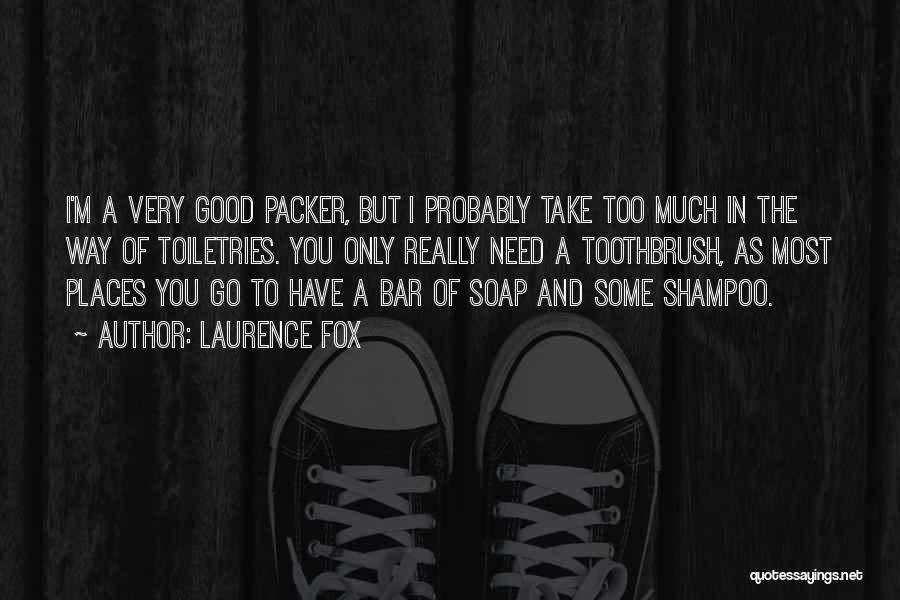 I'M A VERY GOOD PACKER, BUT I PROBABLY TAKE TOO MUCH IN THE WAY OF TOILETRIES. YOU ONLY REALLY NEED A TOOTHBRUSH, AS MOST PLACES YOU GO TO HAVE A BAR OF SOAP AND SOME SHAMPOO.

~ AUTHOR: LAURENCE FOX

quotessayings.net